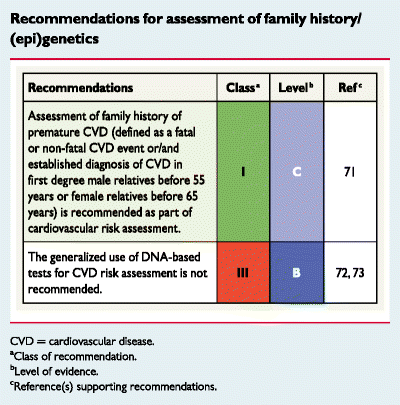 Recommendations for assessment of family history/(epi)genetics

| Recommendations | Class$^a$ | Level$^b$ | Ref$^c$ |
|---|---|---|---|
| Assessment of family history of premature CVD (defined as a fatal or non-fatal CVD event or/and established diagnosis of CVD in first degree male relatives before 55 years or female relatives before 65 years) is recommended as part of cardiovascular risk assessment. | I | C | 71 |
| The generalized use of DNA-based tests for CVD risk assessment is not recommended. | III | B | 72, 73 |

CVD = cardiovascular disease.
$^a$Class of recommendation.
$^b$Level of evidence.
$^c$Reference(s) supporting recommendations.